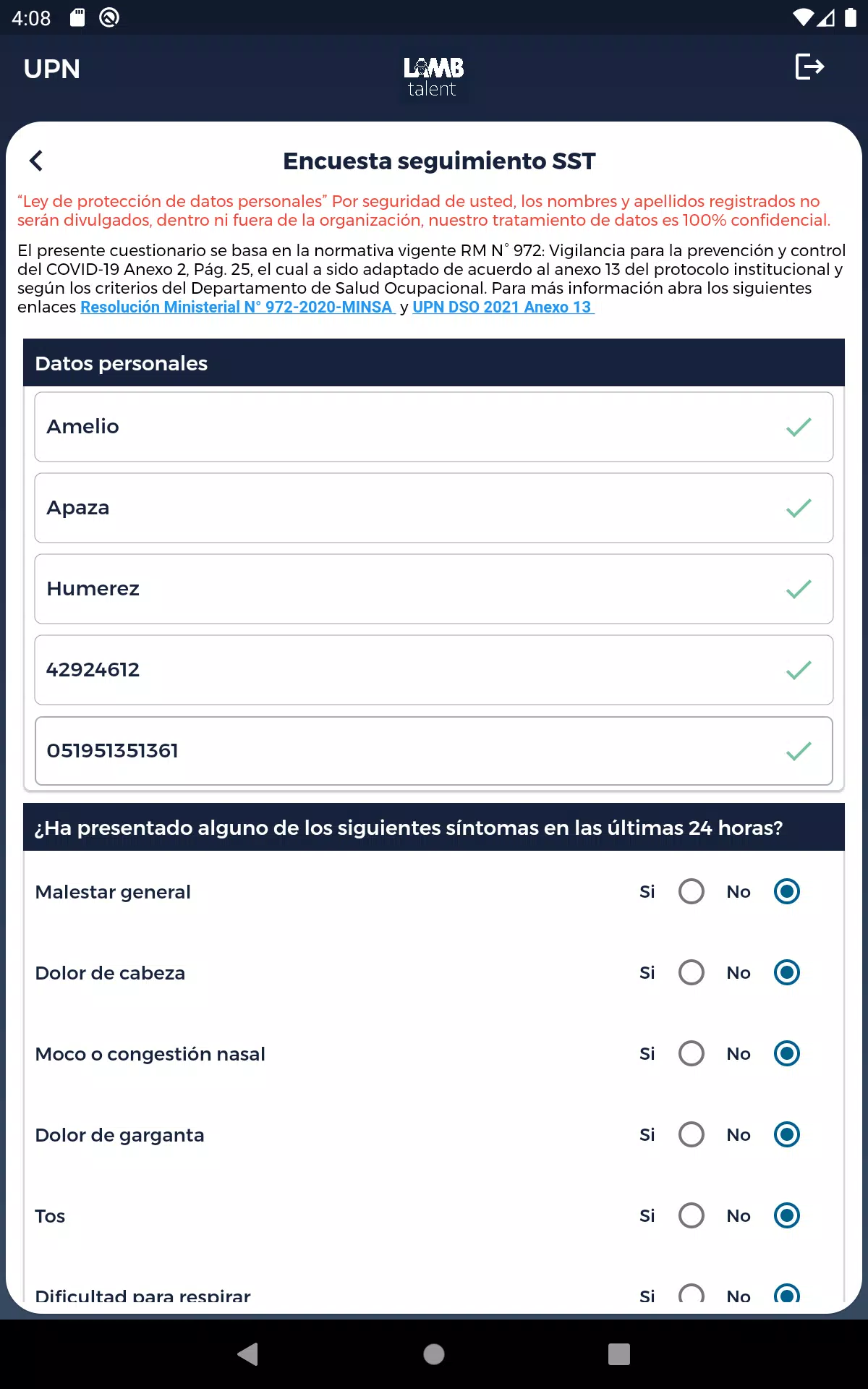 4:08

UPN

LAMB talent

Encuesta seguimiento SST

“Ley de protección de datos personales” Por seguridad de usted, los nombres y apellidos registrados no serán divulgados, dentro ni fuera de la organización, nuestro tratamiento de datos es 100% confidencial.

El presente cuestionario se basa en la normativa vigente RM N° 972: Vigilancia para la prevención y control del COVID-19 Anexo 2, Pág. 25, el cual a sido adaptado de acuerdo al anexo 13 del protocolo institucional y según los criterios del Departamento de Salud Ocupacional. Para más información abra los siguientes enlaces Resolución Ministerial N° 972-2020-MINSA y UPN DSO 2021 Anexo 13

Datos personales

Amelio

Apaza

Humerez

42924612

051951351361

¿Ha presentado alguno de los siguientes síntomas en las últimas 24 horas?

Malestar general Si No

Dolor de cabeza Si No

Moco o congestión nasal Si No

Dolor de garganta Si No

Tos Si No

Dificultad para respirar Si No